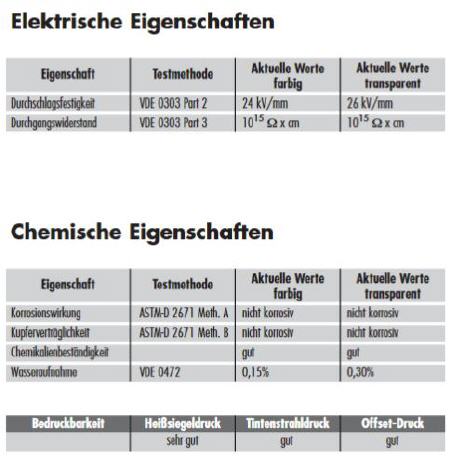 Elektrische Eigenschaften

| Eigenschaft | Testmethode | Aktuelle Werte farbig | Aktuelle Werte transparent |
|---|---|---|---|
| Durchschlagsfestigkeit | VDE 0303 Part 2 | 24 kV/mm | 26 kV/mm |
| Durchgangswiderstand | VDE 0303 Part 3 | $10^{15}$ Ω x cm | $10^{15}$ Ω x cm |

Chemische Eigenschaften

| Eigenschaft | Testmethode | Aktuelle Werte farbig | Aktuelle Werte transparent |
|---|---|---|---|
| Korrosionswirkung | ASTM-D 2671 Meth. A | nicht korrosiv | nicht korrosiv |
| Kupferverträglichkeit | ASTM-D 2671 Meth. B | nicht korrosiv | nicht korrosiv |
| Chemikalienbeständigkeit | | gut | gut |
| Wasseraufnahme | VDE 0472 | 0,15% | 0,30% |

| Bedruckbarkeit | Heißsiegeldruck | Tintenstrahldruck | Offset-Druck |
|---|---|---|---|
| | sehr gut | gut | gut |